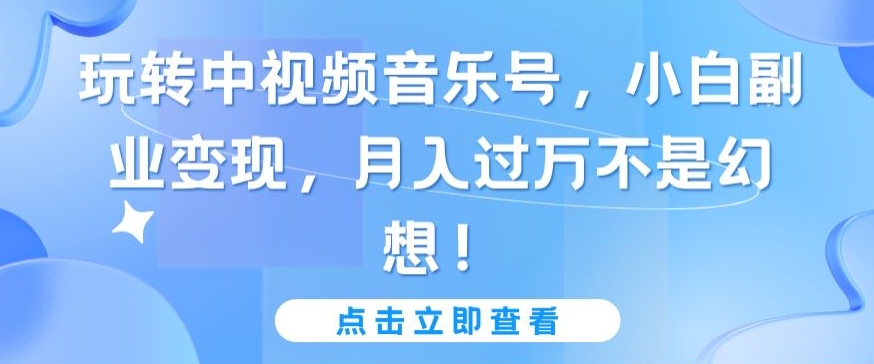 玩转中视频音乐号，小白副业变现，月入过万不是幻想！

点击立即查看